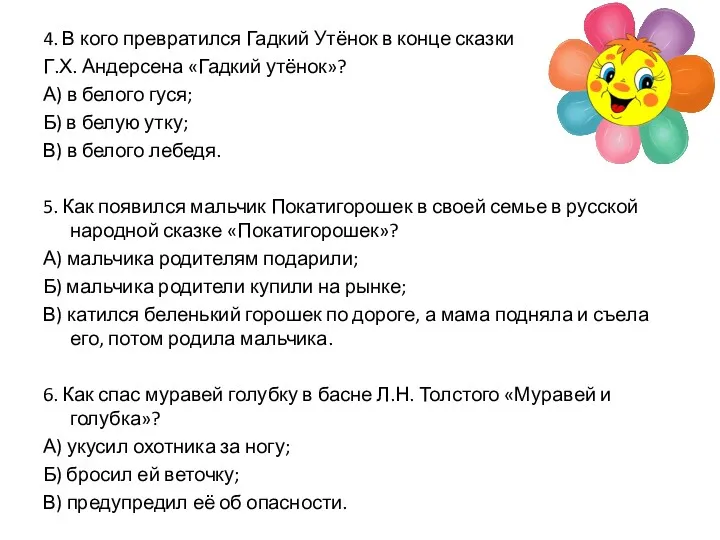 4. В кого превратился Гадкий Утёнок в конце сказки Г.Х. Андерсена «Гадкий утёнок»?
А) в белого гуся;
Б) в белую утку;
В) в белого лебедя.

5. Как появился мальчик Покатигорошек в своей семье в русской народной сказке «Покатигорошек»?
А) мальчика родителям подарили;
Б) мальчика родители купили на рынке;
В) катился беленький горошек по дороге, а мама подняла и съела его, потом родила мальчика.

6. Как спас муравей голубку в басне Л.Н. Толстого «Муравей и голубка»?
А) укусил охотника за ногу;
Б) бросил ей веточку;
В) предупредил её об опасности.